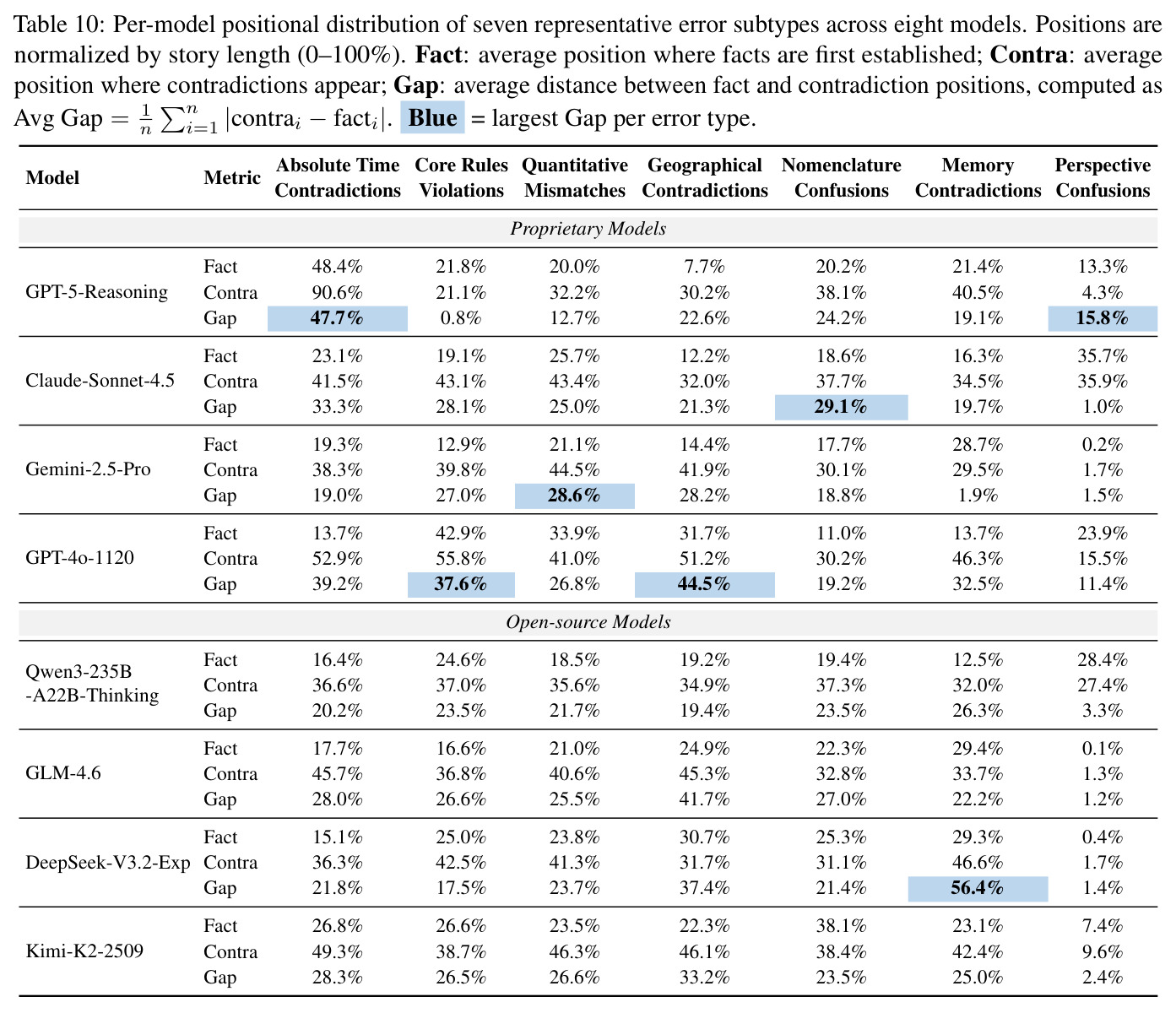 Table 10: Per-model positional distribution of seven representative error subtypes across eight models. Positions are normalized by story length (0–100%). Fact: average position where facts are first established; Contra: average position where contradictions appear; Gap: average distance between fact and contradiction positions, computed as Avg Gap $= \frac{1}{n}\sum_{i=1}^{n}|\text{contra}_i - \text{fact}_i|$. Blue = largest Gap per error type.

| Model | Metric | Absolute Time Contradictions | Core Rules Violations | Quantitative Mismatches | Geographical Contradictions | Nomenclature Confusions | Memory Contradictions | Perspective Confusions |
|---|---|---|---|---|---|---|---|---|
| Proprietary Models | | | | | | | | |
| GPT-5-Reasoning | Fact | 48.4% | 21.8% | 20.0% | 7.7% | 20.2% | 21.4% | 13.3% |
| | Contra | 90.6% | 21.1% | 32.2% | 30.2% | 38.1% | 40.5% | 4.3% |
| | Gap | 47.7% | 0.8% | 12.7% | 22.6% | 24.2% | 19.1% | 15.8% |
| Claude-Sonnet-4.5 | Fact | 23.1% | 19.1% | 25.7% | 12.2% | 18.6% | 16.3% | 35.7% |
| | Contra | 41.5% | 43.1% | 43.4% | 32.0% | 37.7% | 34.5% | 35.9% |
| | Gap | 33.3% | 28.1% | 25.0% | 21.3% | 29.1% | 19.7% | 1.0% |
| Gemini-2.5-Pro | Fact | 19.3% | 12.9% | 21.1% | 14.4% | 17.7% | 28.7% | 0.2% |
| | Contra | 38.3% | 39.8% | 44.5% | 41.9% | 30.1% | 29.5% | 1.7% |
| | Gap | 19.0% | 27.0% | 28.6% | 28.2% | 18.8% | 1.9% | 1.5% |
| GPT-4o-1120 | Fact | 13.7% | 42.9% | 33.9% | 31.7% | 11.0% | 13.7% | 23.9% |
| | Contra | 52.9% | 55.8% | 41.0% | 51.2% | 30.2% | 46.3% | 15.5% |
| | Gap | 39.2% | 37.6% | 26.8% | 44.5% | 19.2% | 32.5% | 11.4% |
| Open-source Models | | | | | | | | |
| Qwen3-235B -A22B-Thinking | Fact | 16.4% | 24.6% | 18.5% | 19.2% | 19.4% | 12.5% | 28.4% |
| | Contra | 36.6% | 37.0% | 35.6% | 34.9% | 37.3% | 32.0% | 27.4% |
| | Gap | 20.2% | 23.5% | 21.7% | 19.4% | 23.5% | 26.3% | 3.3% |
| GLM-4.6 | Fact | 17.7% | 16.6% | 21.0% | 24.9% | 22.3% | 29.4% | 0.1% |
| | Contra | 45.7% | 36.8% | 40.6% | 45.3% | 32.8% | 33.7% | 1.3% |
| | Gap | 28.0% | 26.6% | 25.5% | 41.7% | 27.0% | 22.2% | 1.2% |
| DeepSeek-V3.2-Exp | Fact | 15.1% | 25.0% | 23.8% | 30.7% | 25.3% | 29.3% | 0.4% |
| | Contra | 36.3% | 42.5% | 41.3% | 31.7% | 31.1% | 46.6% | 1.7% |
| | Gap | 21.8% | 17.5% | 23.7% | 37.4% | 21.4% | 56.4% | 1.4% |
| Kimi-K2-2509 | Fact | 26.8% | 26.6% | 23.5% | 22.3% | 38.1% | 23.1% | 7.4% |
| | Contra | 49.3% | 38.7% | 46.3% | 46.1% | 38.4% | 42.4% | 9.6% |
| | Gap | 28.3% | 26.5% | 26.6% | 33.2% | 23.5% | 25.0% | 2.4% |